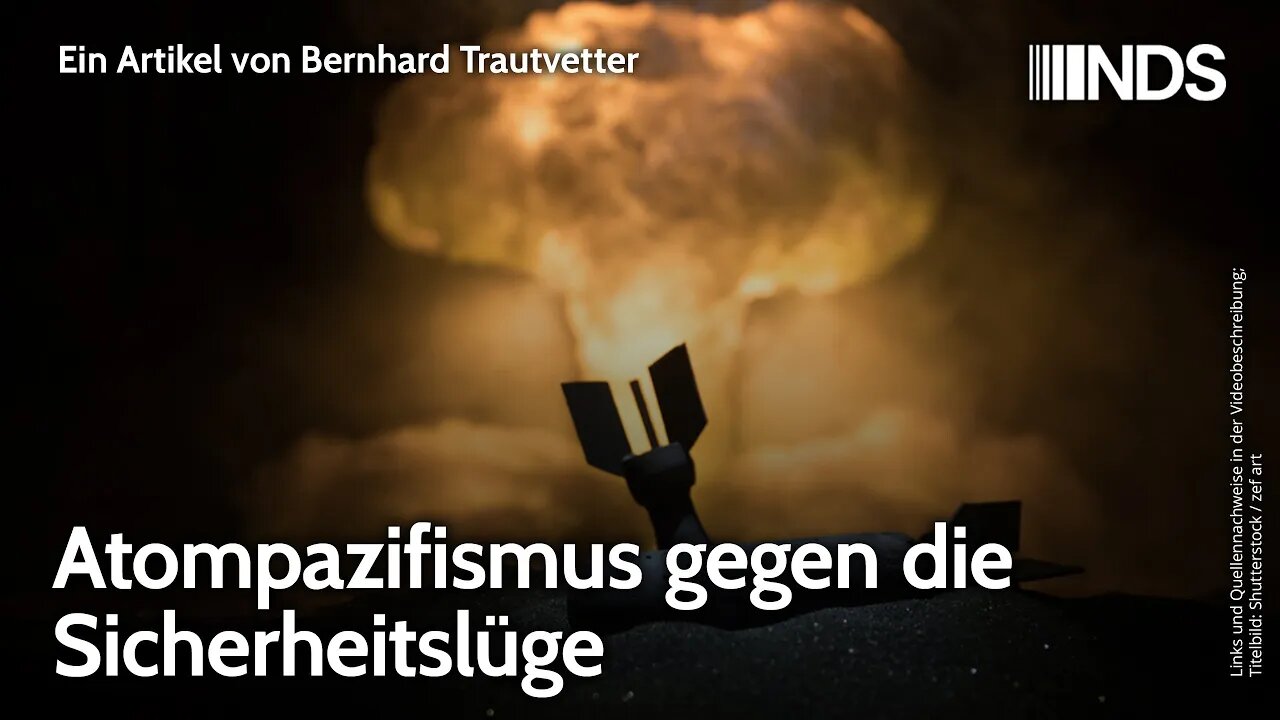 Ein Artikel von Bernhard Trautvetter

NDS

Atompazifismus gegen die Sicherheitslüge

Links und Quellennachweise in der Videobeschreibung; Titelbild: Shutterstock / zef art